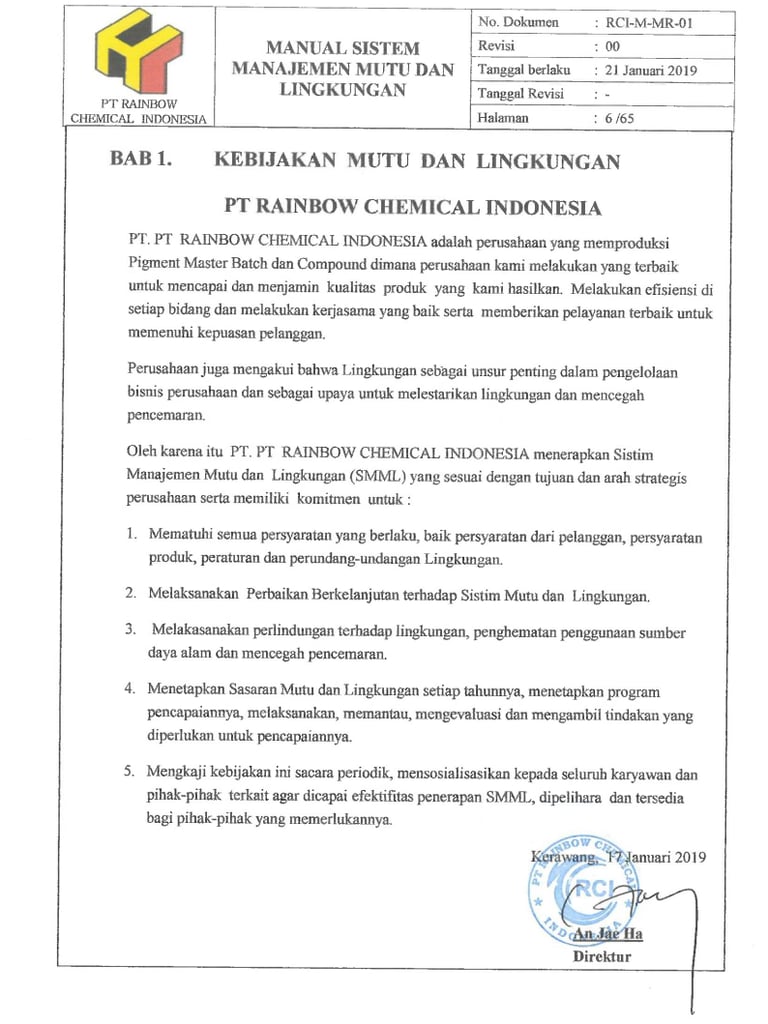 PT RAINBOW CHEMICAL INDONESIA

MANUAL SISTEM MANAJEMEN MUTU DAN LINGKUNGAN

| No. Dokumen | : RCI-M-MR-01 |
|---|---|
| Revisi | : 00 |
| Tanggal berlaku | : 21 Januari 2019 |
| Tanggal Revisi | : - |
| Halaman | : 6 /65 |

BAB 1. KEBIJAKAN MUTU DAN LINGKUNGAN

PT RAINBOW CHEMICAL INDONESIA

PT. PT RAINBOW CHEMICAL INDONESIA adalah perusahaan yang memproduksi Pigment Master Batch dan Compound dimana perusahaan kami melakukan yang terbaik untuk mencapai dan menjamin kualitas produk yang kami hasilkan. Melakukan efisiensi di setiap bidang dan melakukan kerjasama yang baik serta memberikan pelayanan terbaik untuk memenuhi kepuasan pelanggan.

Perusahaan juga mengakui bahwa Lingkungan sebagai unsur penting dalam pengelolaan bisnis perusahaan dan sebagai upaya untuk melestarikan lingkungan dan mencegah pencemaran.

Oleh karena itu PT. PT RAINBOW CHEMICAL INDONESIA menerapkan Sistim Manajemen Mutu dan Lingkungan (SMML) yang sesuai dengan tujuan dan arah strategis perusahaan serta memiliki komitmen untuk :

1. Mematuhi semua persyaratan yang berlaku, baik persyaratan dari pelanggan, persyaratan produk, peraturan dan perundang-undangan Lingkungan.

2. Melaksanakan Perbaikan Berkelanjutan terhadap Sistim Mutu dan Lingkungan.

3. Melakasanakan perlindungan terhadap lingkungan, penghematan penggunaan sumber daya alam dan mencegah pencemaran.

4. Menetapkan Sasaran Mutu dan Lingkungan setiap tahunnya, menetapkan program pencapaiannya, melaksanakan, memantau, mengevaluasi dan mengambil tindakan yang diperlukan untuk pencapaiannya.

5. Mengkaji kebijakan ini sacara periodik, mensosialisasikan kepada seluruh karyawan dan pihak-pihak terkait agar dicapai efektifitas penerapan SMML, dipelihara dan tersedia bagi pihak-pihak yang memerlukannya.

Kerawang, 17 Januari 2019

PT RAINBOW CHEMICAL INDONESIA RCI

An Jae Ha
Direktur